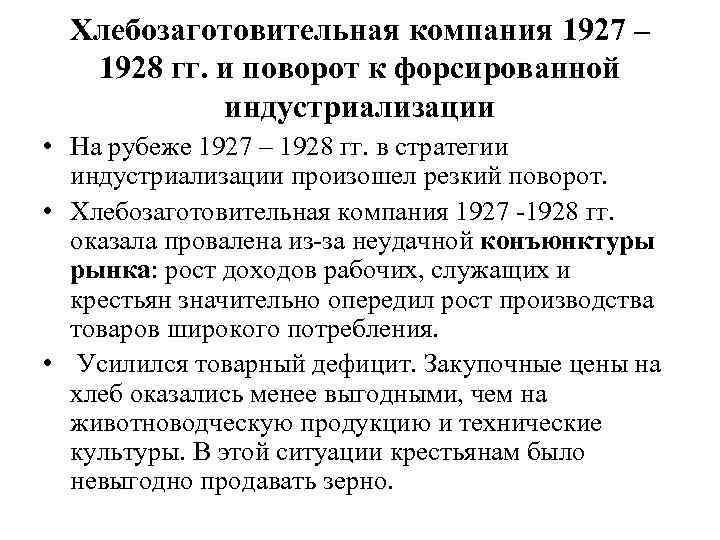 Хлебозаготовительная компания 1927 – 1928 гг. и поворот к форсированной индустриализации

• На рубеже 1927 – 1928 гг. в стратегии индустриализации произошел резкий поворот.

• Хлебозаготовительная компания 1927 -1928 гг. оказала провалена из-за неудачной конъюнктуры рынка: рост доходов рабочих, служащих и крестьян значительно опередил рост производства товаров широкого потребления.

• Усилился товарный дефицит. Закупочные цены на хлеб оказались менее выгодными, чем на животноводческую продукцию и технические культуры. В этой ситуации крестьянам было невыгодно продавать зерно.